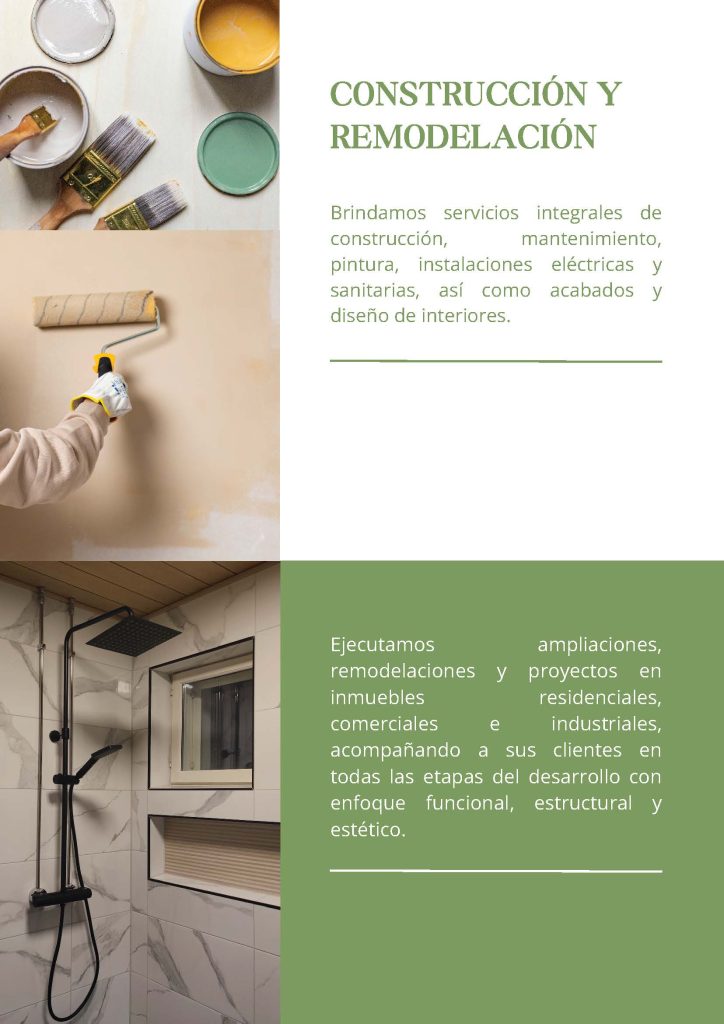 CONSTRUCCIÓN Y REMODELACIÓN

Brindamos servicios integrales de construcción, mantenimiento, pintura, instalaciones eléctricas y sanitarias, así como acabados y diseño de interiores.

Ejecutamos ampliaciones, remodelaciones y proyectos en inmuebles residenciales, comerciales e industriales, acompañando a sus clientes en todas las etapas del desarrollo con enfoque funcional, estructural y estético.